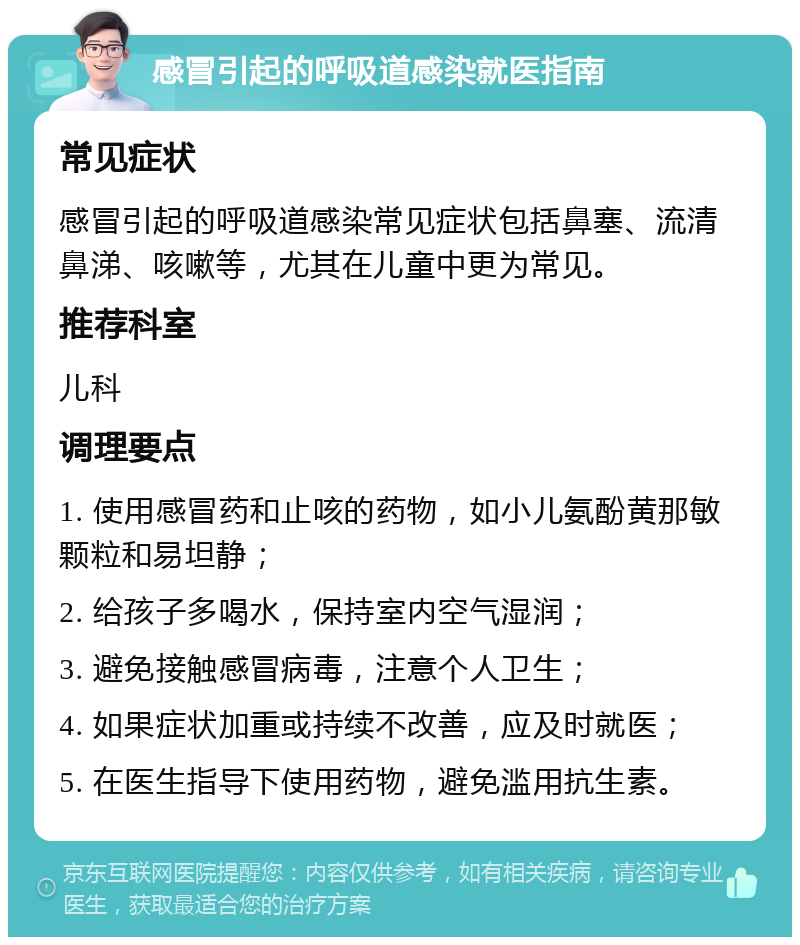 感冒引起的呼吸道感染就医指南

常见症状

感冒引起的呼吸道感染常见症状包括鼻塞、流清鼻涕、咳嗽等，尤其在儿童中更为常见。

推荐科室

儿科

调理要点

1. 使用感冒药和止咳的药物，如小儿氨酚黄那敏颗粒和易坦静；

2. 给孩子多喝水，保持室内空气湿润；

3. 避免接触感冒病毒，注意个人卫生；

4. 如果症状加重或持续不改善，应及时就医；

5. 在医生指导下使用药物，避免滥用抗生素。

京东互联网医院提醒您：内容仅供参考，如有相关疾病，请咨询专业医生，获取最适合您的治疗方案